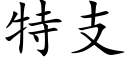 特支